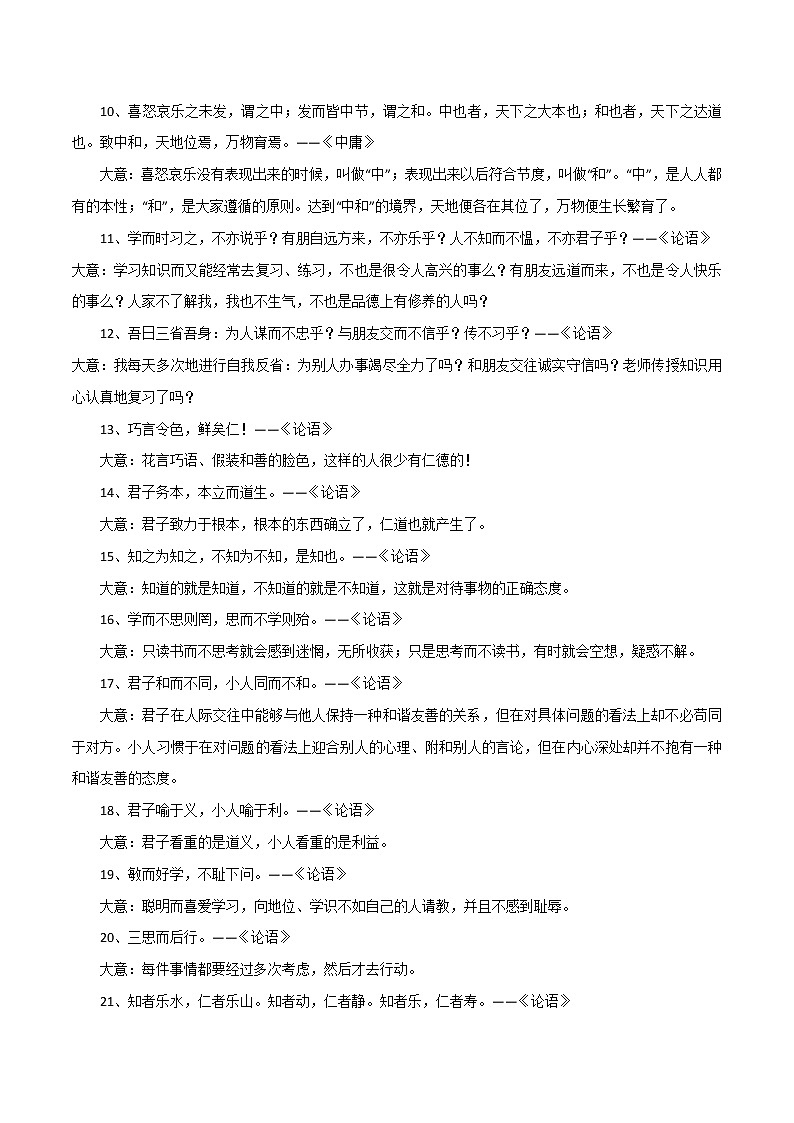 10、喜怒哀乐之未发，谓之中；发而皆中节，谓之和。中也者，天下之大本也；和也者，天下之达道也。致中和，天地位焉，万物育焉。——《中庸》

大意：喜怒哀乐没有表现出来的时候，叫做“中”；表现出来以后符合节度，叫做“和”。“中”，是人人都有的本性；“和”，是大家遵循的原则。达到“中和”的境界，天地便各在其位了，万物便生长繁育了。

11、学而时习之，不亦说乎？有朋自远方来，不亦乐乎？人不知而不愠，不亦君子乎？——《论语》

大意：学习知识而又能经常去复习、练习，不也是很令人高兴的事么？有朋友远道而来，不也是令人快乐的事么？人家不了解我，我也不生气，不也是品德上有修养的人吗？

12、吾日三省吾身：为人谋而不忠乎？与朋友交而不信乎？传不习乎？——《论语》

大意：我每天多次地进行自我反省：为别人办事竭尽全力了吗？和朋友交往诚实守信吗？老师传授知识用心认真地复习了吗？

13、巧言令色，鲜矣仁！——《论语》

大意：花言巧语、假装和善的脸色，这样的人很少有仁德的！

14、君子务本，本立而道生。——《论语》

大意：君子致力于根本，根本的东西确立了，仁道也就产生了。

15、知之为知之，不知为不知，是知也。——《论语》

大意：知道的就是知道，不知道的就是不知道，这就是对待事物的正确态度。

16、学而不思则罔，思而不学则殆。——《论语》

大意：只读书而不思考就会感到迷惘，无所收获；只是思考而不读书，有时就会空想，疑惑不解。

17、君子和而不同，小人同而不和。——《论语》

大意：君子在人际交往中能够与他人保持一种和谐友善的关系，但在对具体问题的看法上却不必苟同于对方。小人习惯于在对问题的看法上迎合别人的心理、附和别人的言论，但在内心深处却并不抱有一种和谐友善的态度。

18、君子喻于义，小人喻于利。——《论语》

大意：君子看重的是道义，小人看重的是利益。

19、敏而好学，不耻下问。——《论语》

大意：聪明而喜爱学习，向地位、学识不如自己的人请教，并且不感到耻辱。

20、三思而后行。——《论语》

大意：每件事情都要经过多次考虑，然后才去行动。

21、知者乐水，仁者乐山。知者动，仁者静。知者乐，仁者寿。——《论语》